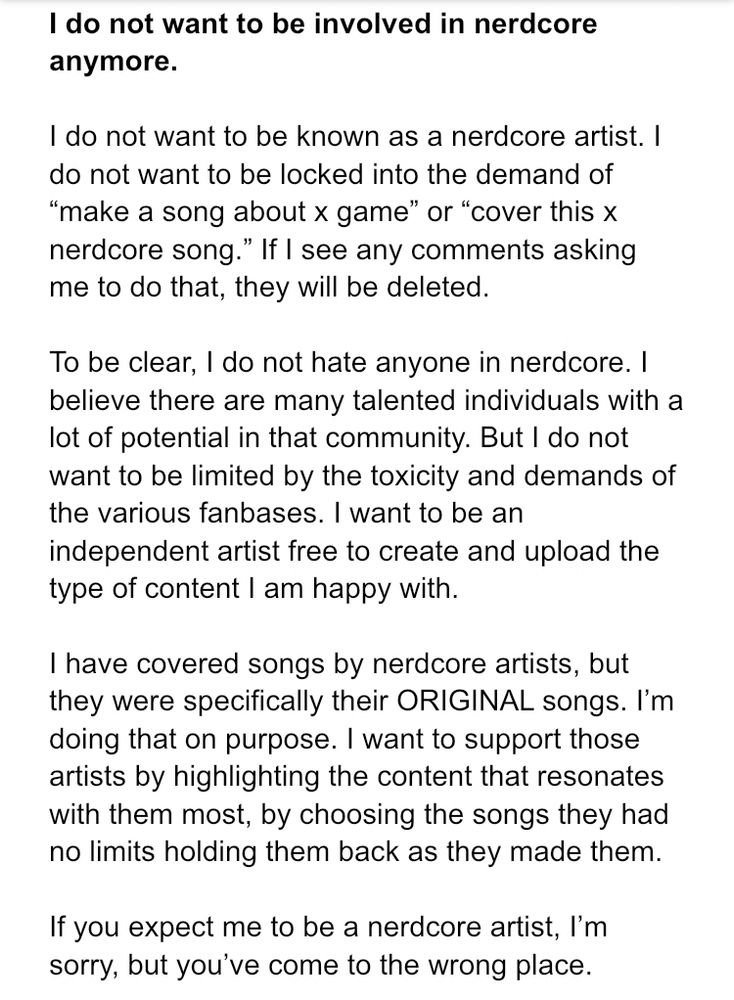 I do not want to be involved in nerdcore anymore.

I do not want to be known as a nerdcore artist. I do not want to be locked into the demand of “make a song about x game” or “cover this x nerdcore song.” If I see any comments asking me to do that, they will be deleted.

To be clear, I do not hate anyone in nerdcore. I believe there are many talented individuals with a lot of potential in that community. But I do not want to be limited by the toxicity and demands of the various fanbases. I want to be an independent artist free to create and upload the type of content I am happy with.

I have covered songs by nerdcore artists, but they were specifically their ORIGINAL songs. I’m doing that on purpose. I want to support those artists by highlighting the content that resonates with them most, by choosing the songs they had no limits holding them back as they made them.

If you expect me to be a nerdcore artist, I’m sorry, but you’ve come to the wrong place.